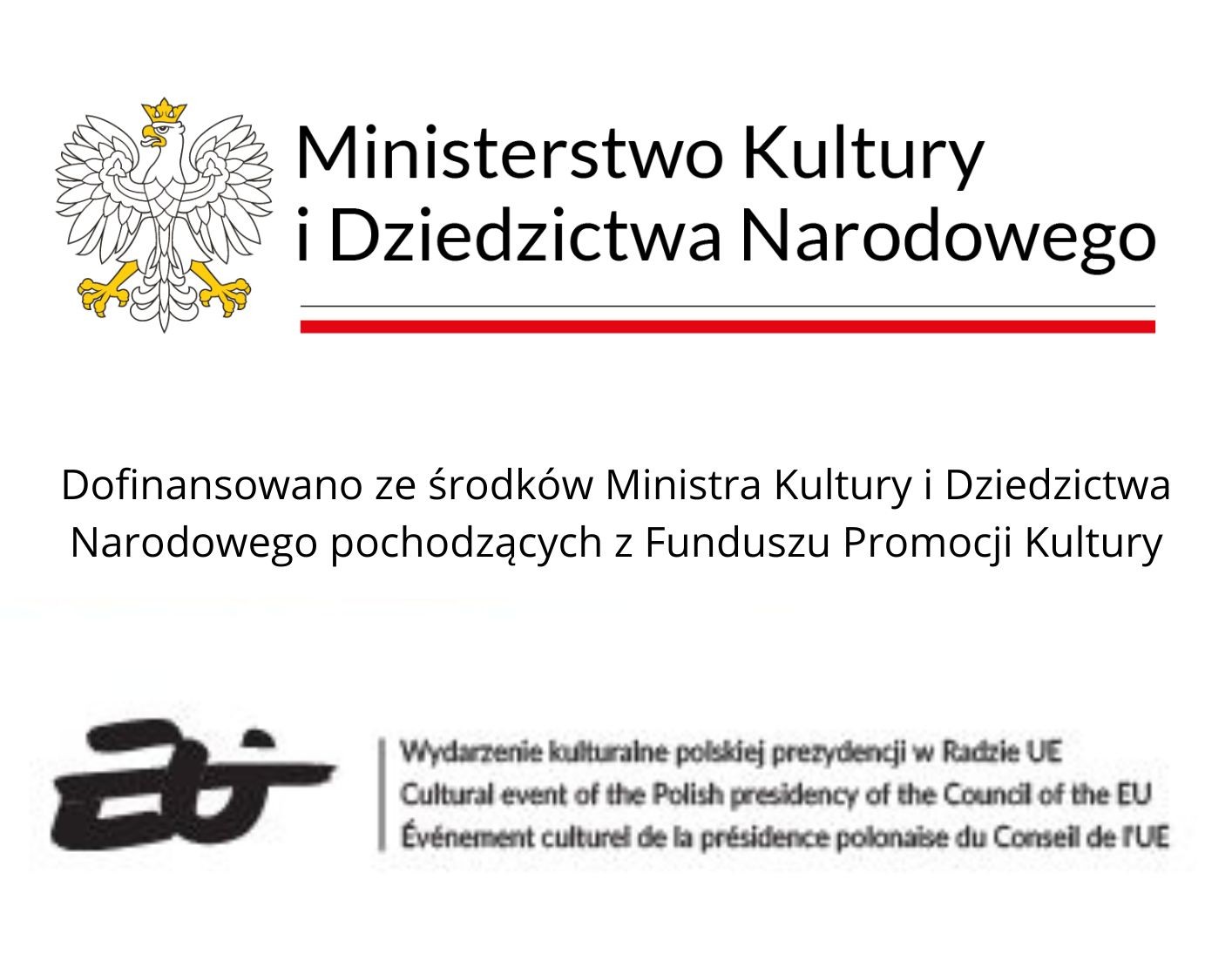 Ministerstwo Kultury
i Dziedzictwa Narodowego

Dofinansowano ze środków Ministra Kultury i Dziedzictwa Narodowego pochodzących z Funduszu Promocji Kultury

Wydarzenie kulturalne polskiej prezydencji w Radzie UE
Cultural event of the Polish presidency of the Council of the EU
Événement culturel de la présidence polonaise du Conseil de l'UE